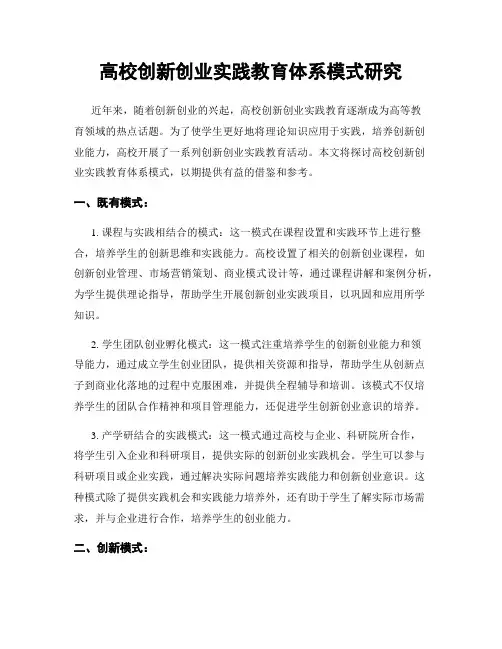 高校创新创业实践教育体系模式研究

近年来，随着创新创业的兴起，高校创新创业实践教育逐渐成为高等教育领域的热点话题。为了使学生更好地将理论知识应用于实践，培养创新创业能力，高校开展了一系列创新创业实践教育活动。本文将探讨高校创新创业实践教育体系模式，以期提供有益的借鉴和参考。

一、既有模式：

1. 课程与实践相结合的模式：这一模式在课程设置和实践环节上进行整合，培养学生的创新思维和实践能力。高校设置了相关的创新创业课程，如创新创业管理、市场营销策划、商业模式设计等，通过课程讲解和案例分析，为学生提供理论指导，帮助学生开展创新创业实践项目，以巩固和应用所学知识。

2. 学生团队创业孵化模式：这一模式注重培养学生的创新创业能力和领导能力，通过成立学生创业团队，提供相关资源和指导，帮助学生从创新点子到商业化落地的过程中克服困难，并提供全程辅导和培训。该模式不仅培养学生的团队合作精神和项目管理能力，还促进学生创新创业意识的培养。

3. 产学研结合的实践模式：这一模式通过高校与企业、科研院所合作，将学生引入企业和科研项目，提供实际的创新创业实践机会。学生可以参与科研项目或企业实践，通过解决实际问题培养实践能力和创新创业意识。这种模式除了提供实践机会和实践能力培养外，还有助于学生了解实际市场需求，并与企业进行合作，培养学生的创业能力。

二、创新模式：